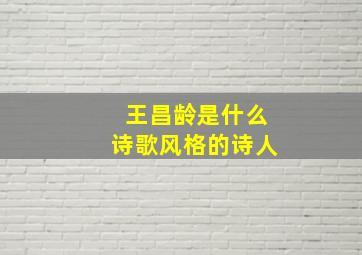 王昌龄是什么
诗歌风格的诗人